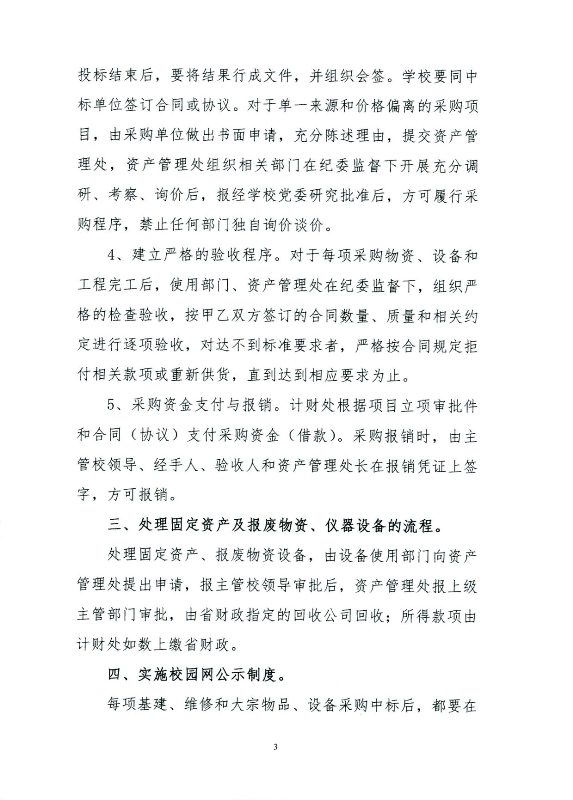 投标结束后，要将结果行成文件，并组织会签。学校要同中标单位签订合同或协议。对于单一来源和价格偏离的采购项目，由采购单位做出书面申请，充分陈述理由，提交资产管理处，资产管理处组织相关部门在纪委监督下开展充分调研、考察、询价后，报经学校党委研究批准后，方可履行采购程序，禁止任何部门独自询价谈价。

4、建立严格的验收程序。对于每项采购物资、设备和工程完工后，使用部门、资产管理处在纪委监督下，组织严格的检查验收，按甲乙双方签订的合同数量、质量和相关约定进行逐项验收，对达不到标准要求者，严格按合同规定拒付相关款项或重新供货，直到达到相应要求为止。

5、采购资金支付与报销。计财处根据项目立项审批件和合同（协议）支付采购资金（借款）。采购报销时，由主管校领导、经手人、验收人和资产管理处长在报销凭证上签字，方可报销。

三、处理固定资产及报废物资、仪器设备的流程。

处理固定资产、报废物资设备，由设备使用部门向资产管理处提出申请，报主管校领导审批后，资产管理处报上级主管部门审批，由省财政指定的回收公司回收；所得款项由计财处如数上缴省财政。

四、实施校园网公示制度。

每项基建、维修和大宗物品、设备采购中标后，都要在

3